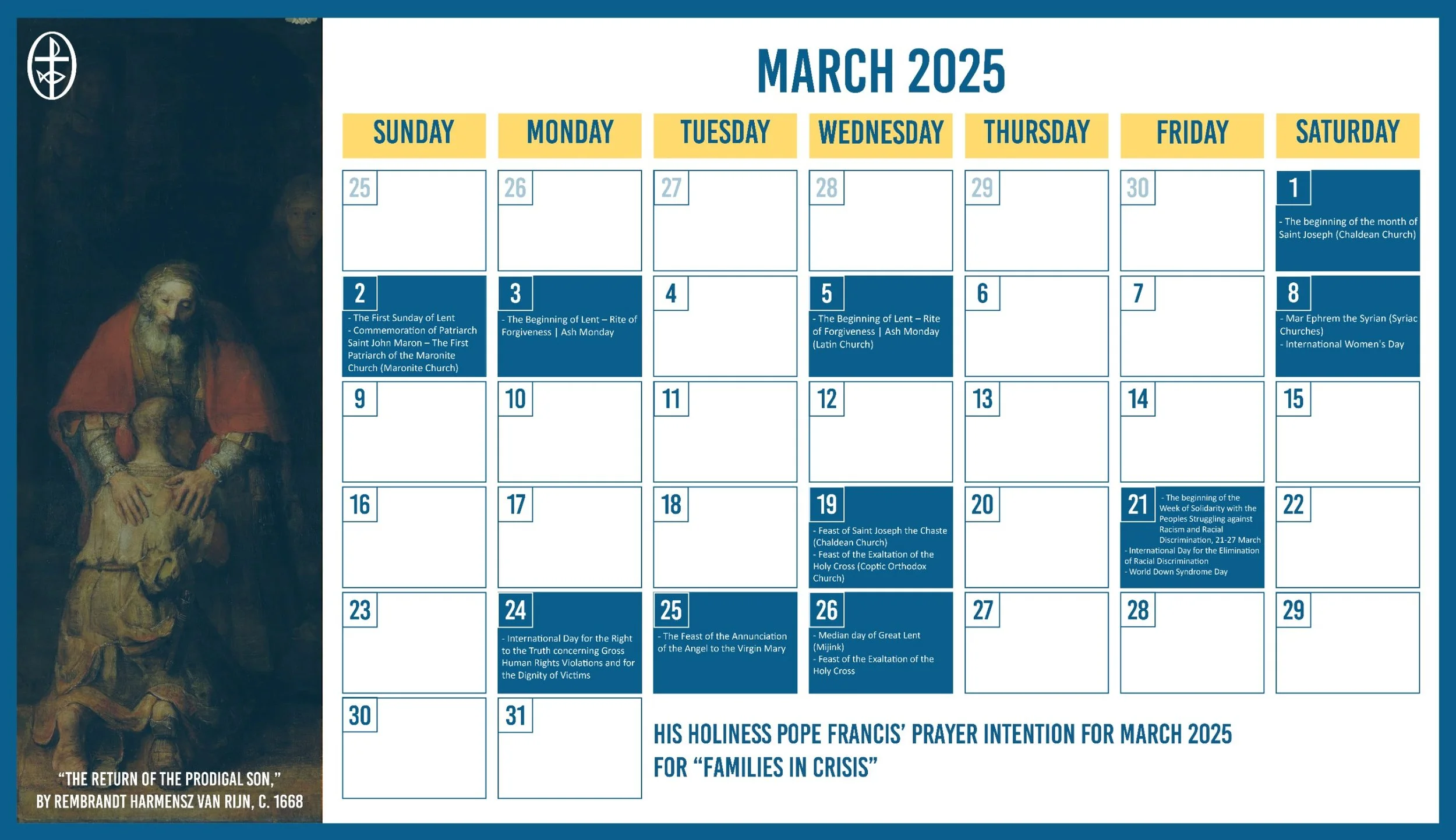 MARCH 2025

| SUNDAY | MONDAY | TUESDAY | WEDNESDAY | THURSDAY | FRIDAY | SATURDAY |
|---|---|---|---|---|---|---|
| 25 | 26 | 27 | 28 | 29 | 30 | 1 - The beginning of the month of Saint Joseph (Chaldean Church) |
| 2 - The First Sunday of Lent - Commemoration of Patriarch Saint John Maron – The First Patriarch of the Maronite Church (Maronite Church) | 3 - The Beginning of Lent – Rite of Forgiveness \| Ash Monday | 4 | 5 - The Beginning of Lent – Rite of Forgiveness \| Ash Monday (Latin Church) | 6 | 7 | 8 - Mar Ephrem the Syrian (Syriac Churches) - International Women's Day |
| 9 | 10 | 11 | 12 | 13 | 14 | 15 |
| 16 | 17 | 18 | 19 - Feast of Saint Joseph the Chaste (Chaldean Church) - Feast of the Exaltation of the Holy Cross (Coptic Orthodox Church) | 20 | 21 - The beginning of the Week of Solidarity with the Peoples Struggling against Racism and Racial Discrimination, 21-27 March - International Day for the Elimination of Racial Discrimination - World Down Syndrome Day | 22 |
| 23 | 24 - International Day for the Right to the Truth concerning Gross Human Rights Violations and for the Dignity of Victims | 25 - The Feast of the Annunciation of the Angel to the Virgin Mary | 26 - Median day of Great Lent (Mijink) - Feast of the Exaltation of the Holy Cross | 27 | 28 | 29 |
| 30 | 31 | | | | | |

HIS HOLINESS POPE FRANCIS' PRAYER INTENTION FOR MARCH 2025 FOR "FAMILIES IN CRISIS"

"THE RETURN OF THE PRODIGAL SON," BY REMBRANDT HARMENSZ VAN RIJN, C. 1668